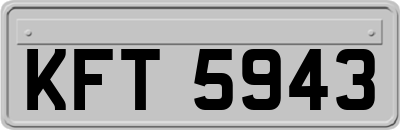 KFT 5943